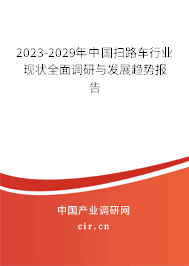 2023-2029年中国扫路车行业现状全面调研与发展趋势报告

中国产业调研网
cir.cn